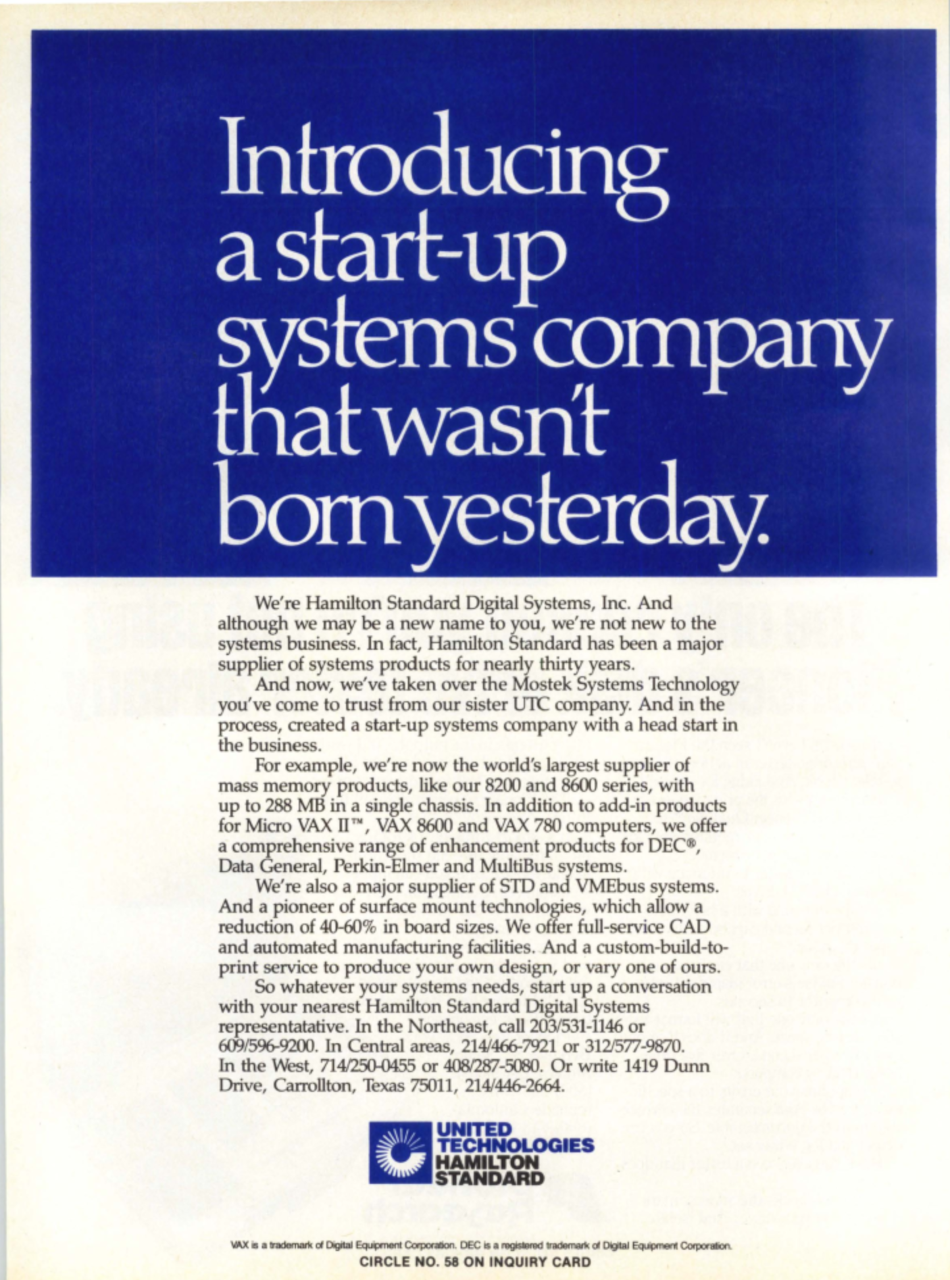 Introducing a start-up systems company that wasn't born yesterday.

We're Hamilton Standard Digital Systems, Inc. And although we may be a new name to you, we're not new to the systems business. In fact, Hamilton Standard has been a major supplier of systems products for nearly thirty years.

And now, we've taken over the Mostek Systems Technology you've come to trust from our sister UTC company. And in the process, created a start-up systems company with a head start in the business.

For example, we're now the world's largest supplier of mass memory products, like our 8200 and 8600 series, with up to 288 MB in a single chassis. In addition to add-in products for Micro VAX II™, VAX 8600 and VAX 780 computers, we offer a comprehensive range of enhancement products for DEC®, Data General, Perkin-Elmer and MultiBus systems.

We're also a major supplier of STD and VMEbus systems. And a pioneer of surface mount technologies, which allow a reduction of 40-60% in board sizes. We offer full-service CAD and automated manufacturing facilities. And a custom-build-to-print service to produce your own design, or vary one of ours.

So whatever your systems needs, start up a conversation with your nearest Hamilton Standard Digital Systems representatative. In the Northeast, call 203/531-1146 or 609/596-9200. In Central areas, 214/466-7921 or 312/577-9870. In the West, 714/250-0455 or 408/287-5080. Or write 1419 Dunn Drive, Carrollton, Texas 75011, 214/446-2664.

UNITED
TECHNOLOGIES
HAMILTON
STANDARD

VAX is a trademark of Digital Equipment Corporation. DEC is a registered trademark of Digital Equipment Corporation.
CIRCLE NO. 58 ON INQUIRY CARD